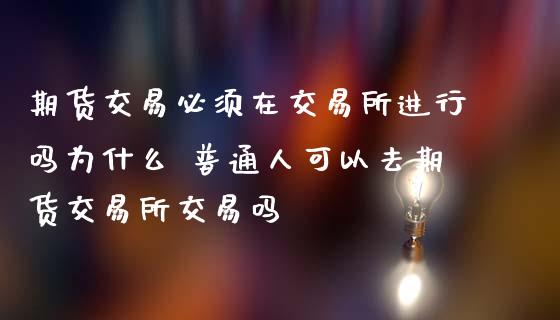 期货交易必须在交易所进行吗为什么 普通人可以去期货交易所交易吗